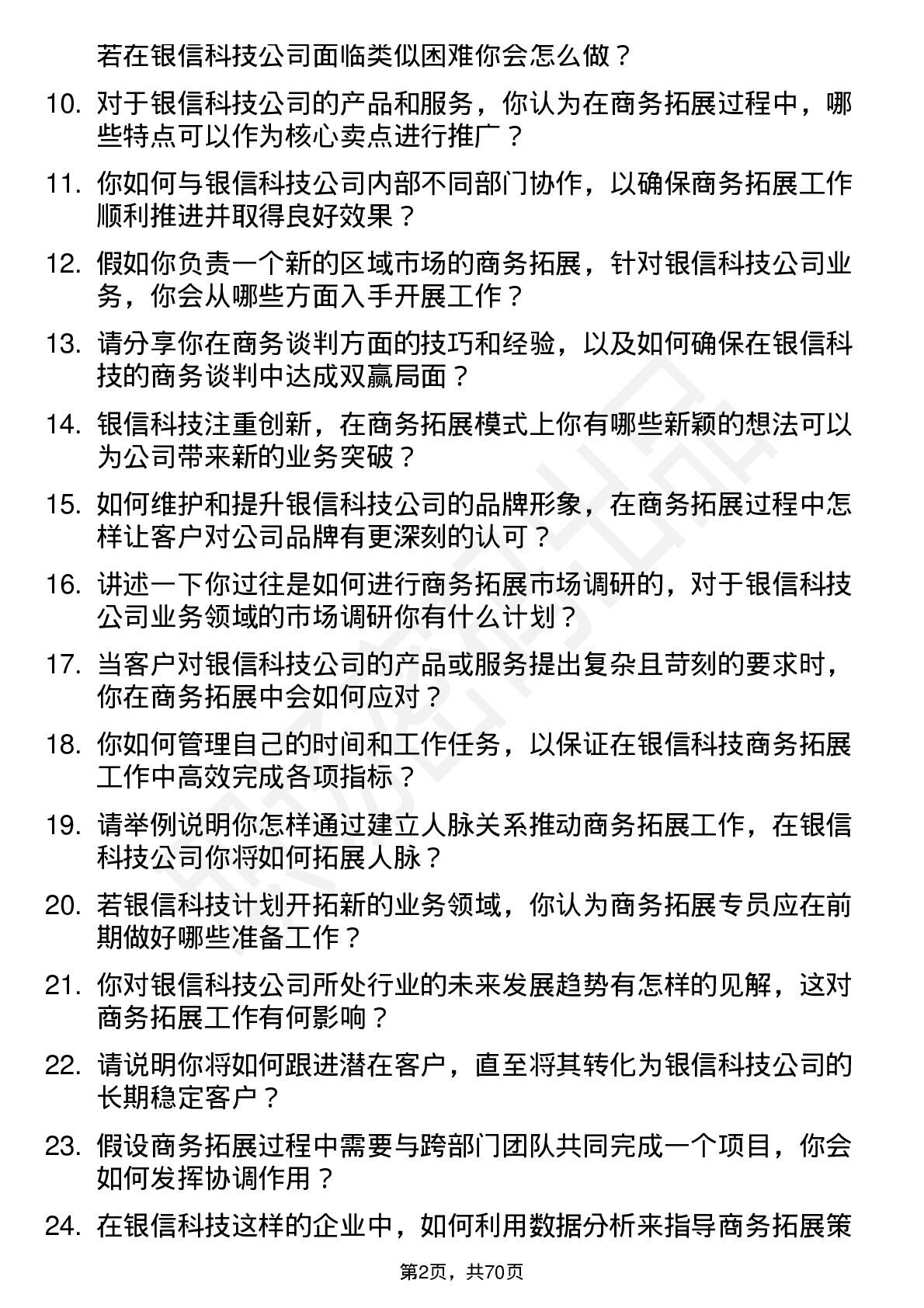 若在银信科技公司面临类似困难你会怎么做？

10. 对于银信科技公司的产品和服务，你认为在商务拓展过程中，哪些特点可以作为核心卖点进行推广？

11. 你如何与银信科技公司内部不同部门协作，以确保商务拓展工作顺利推进并取得良好效果？

12. 假如你负责一个新的区域市场的商务拓展，针对银信科技公司业务，你会从哪些方面入手开展工作？

13. 请分享你在商务谈判方面的技巧和经验，以及如何确保在银信科技的商务谈判中达成双赢局面？

14. 银信科技注重创新，在商务拓展模式上你有哪些新颖的想法可以为公司带来新的业务突破？

15. 如何维护和提升银信科技公司的品牌形象，在商务拓展过程中怎样让客户对公司品牌有更深刻的认可？

16. 讲述一下你过往是如何进行商务拓展市场调研的，对于银信科技公司业务领域的市场调研你有什么计划？

17. 当客户对银信科技公司的产品或服务提出复杂且苛刻的要求时，你在商务拓展中会如何应对？

18. 你如何管理自己的时间和工作任务，以保证在银信科技商务拓展工作中高效完成各项指标？

19. 请举例说明你怎样通过建立人脉关系推动商务拓展工作，在银信科技公司你将如何拓展人脉？

20. 若银信科技计划开拓新的业务领域，你认为商务拓展专员应在前期做好哪些准备工作？

21. 你对银信科技公司所处行业的未来发展趋势有怎样的见解，这对商务拓展工作有何影响？

22. 请说明你将如何跟进潜在客户，直至将其转化为银信科技公司的长期稳定客户？

23. 假设商务拓展过程中需要与跨部门团队共同完成一个项目，你会如何发挥协调作用？

24. 在银信科技这样的企业中，如何利用数据分析来指导商务拓展策

第2页，共70页